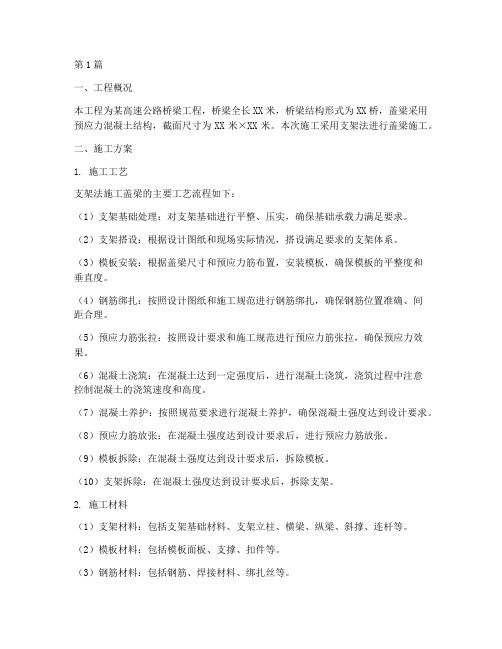 第1篇

一、工程概况

本工程为某高速公路桥梁工程，桥梁全长XX米，桥梁结构形式为XX桥，盖梁采用预应力混凝土结构，截面尺寸为XX米×XX米。本次施工采用支架法进行盖梁施工。

二、施工方案

1. 施工工艺

支架法施工盖梁的主要工艺流程如下：

（1）支架基础处理：对支架基础进行平整、压实，确保基础承载力满足要求。

（2）支架搭设：根据设计图纸和现场实际情况，搭设满足要求的支架体系。

（3）模板安装：根据盖梁尺寸和预应力筋布置，安装模板，确保模板的平整度和垂直度。

（4）钢筋绑扎：按照设计图纸和施工规范进行钢筋绑扎，确保钢筋位置准确、间距合理。

（5）预应力筋张拉：按照设计要求和施工规范进行预应力筋张拉，确保预应力效果。

（6）混凝土浇筑：在混凝土达到一定强度后，进行混凝土浇筑，浇筑过程中注意控制混凝土的浇筑速度和高度。

（7）混凝土养护：按照规范要求进行混凝土养护，确保混凝土强度达到设计要求。

（8）预应力筋放张：在混凝土强度达到设计要求后，进行预应力筋放张。

（9）模板拆除：在混凝土强度达到设计要求后，拆除模板。

（10）支架拆除：在混凝土强度达到设计要求后，拆除支架。

2. 施工材料

（1）支架材料：包括支架基础材料、支架立柱、横梁、纵梁、斜撑、连杆等。

（2）模板材料：包括模板面板、支撑、扣件等。

（3）钢筋材料：包括钢筋、焊接材料、绑扎丝等。